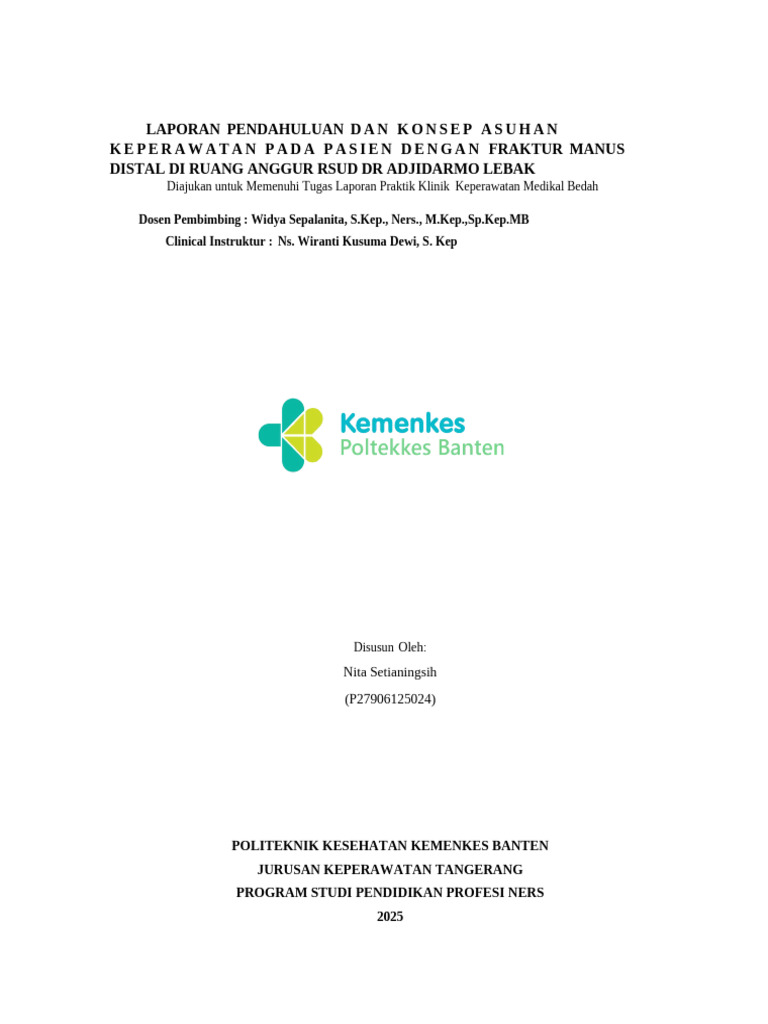 LAPORAN PENDAHULUAN DAN KONSEP ASUHAN KEPERAWATAN PADA PASIEN DENGAN FRAKTUR MANUS DISTAL DI RUANG ANGGUR RSUD DR ADJIDARMO LEBAK

Diajukan untuk Memenuhi Tugas Laporan Praktik Klinik Keperawatan Medikal Bedah

Dosen Pembimbing : Widya Sepalanita, S.Kep., Ners., M.Kep.,Sp.Kep.MB

Clinical Instruktur : Ns. Wiranti Kusuma Dewi, S. Kep

Kemenkes
Poltekkes Banten

Disusun Oleh:
Nita Setianingsih
(P27906125024)

POLITEKNIK KESEHATAN KEMENKES BANTEN
JURUSAN KEPERAWATAN TANGERANG
PROGRAM STUDI PENDIDIKAN PROFESI NERS
2025